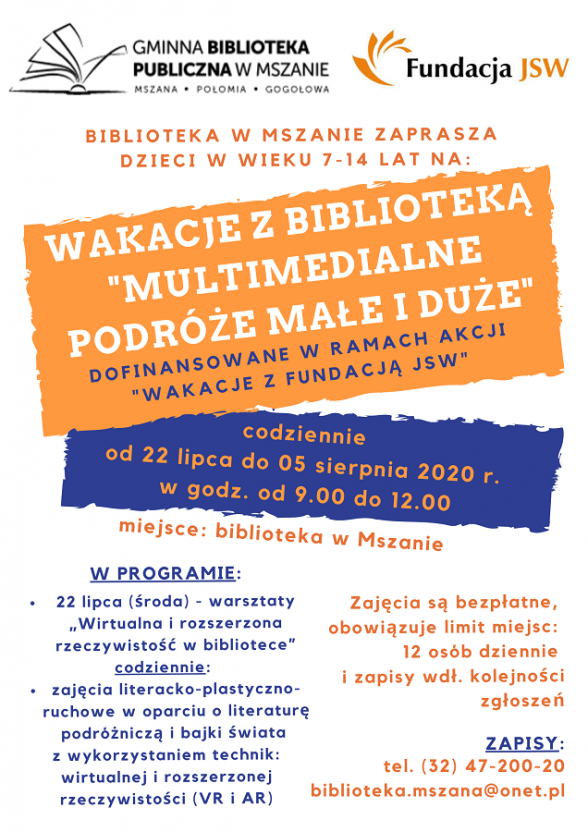 GMINNA BIBLIOTEKA PUBLICZNA W MSZANIE
MSZANA • POŁOMIA • GOGOŁOWA

Fundacja JSW

BIBLIOTEKA W MSZANIE ZAPRASZA DZIECI W WIEKU 7-14 LAT NA:

WAKACJE Z BIBLIOTEKĄ "MULTIMEDIALNE PODRÓŻE MAŁE I DUŻE"

DOFINANSOWANE W RAMACH AKCJI "WAKACJE Z FUNDACJĄ JSW"

codziennie
od 22 lipca do 05 sierpnia 2020 r.
w godz. od 9.00 do 12.00

miejsce: biblioteka w Mszanie

W PROGRAMIE:

• 22 lipca (środa) - warsztaty „Wirtualna i rozszerzona rzeczywistość w bibliotece"
codziennie:
• zajęcia literacko-plastyczno-ruchowe w oparciu o literaturę podróżniczą i bajki świata z wykorzystaniem technik: wirtualnej i rozszerzonej rzeczywistości (VR i AR)

Zajęcia są bezpłatne, obowiązuje limit miejsc: 12 osób dziennie i zapisy wdł. kolejności zgłoszeń

ZAPISY:
tel. (32) 47-200-20
biblioteka.mszana@onet.pl